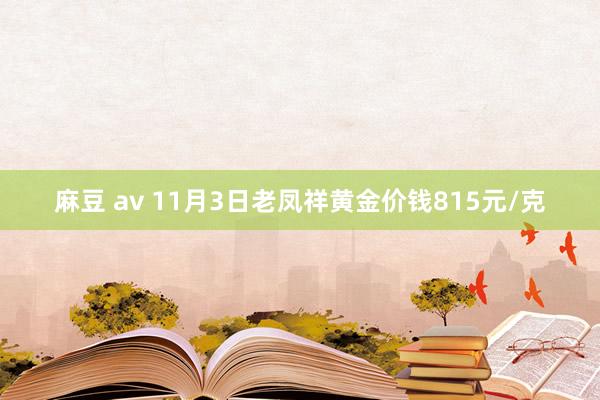 麻豆 av 11月3日老凤祥黄金价钱815元/克